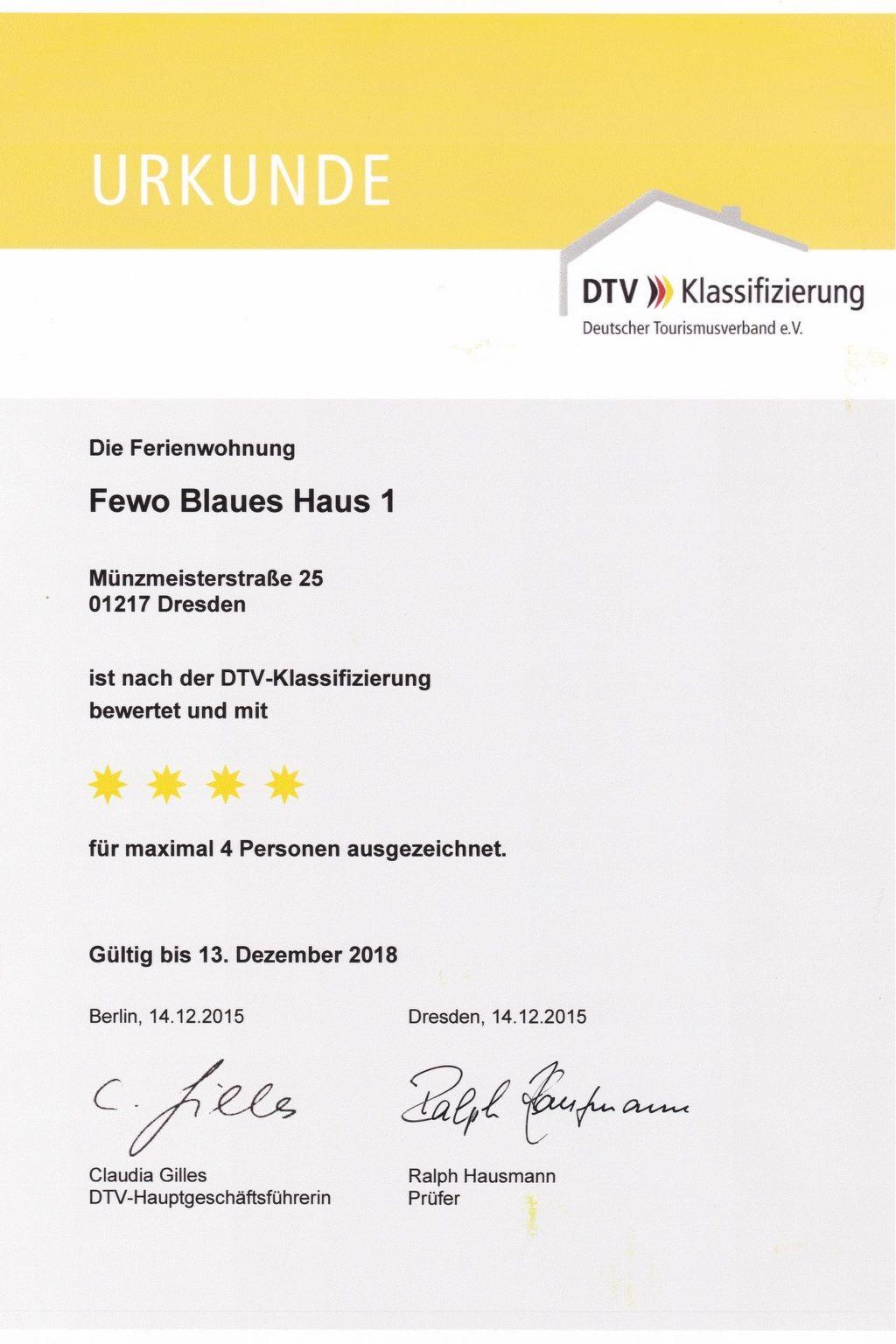 URKUNDE

DTV Klassifizierung
Deutscher Tourismusverband e.V.

Die Ferienwohnung

Fewo Blaues Haus 1

Münzmeisterstraße 25
01217 Dresden

ist nach der DTV-Klassifizierung bewertet und mit

für maximal 4 Personen ausgezeichnet.

Gültig bis 13. Dezember 2018

Berlin, 14.12.2015

C. Gilles

Claudia Gilles
DTV-Hauptgeschäftsführerin

Dresden, 14.12.2015

Ralph Hausmann

Ralph Hausmann
Prüfer